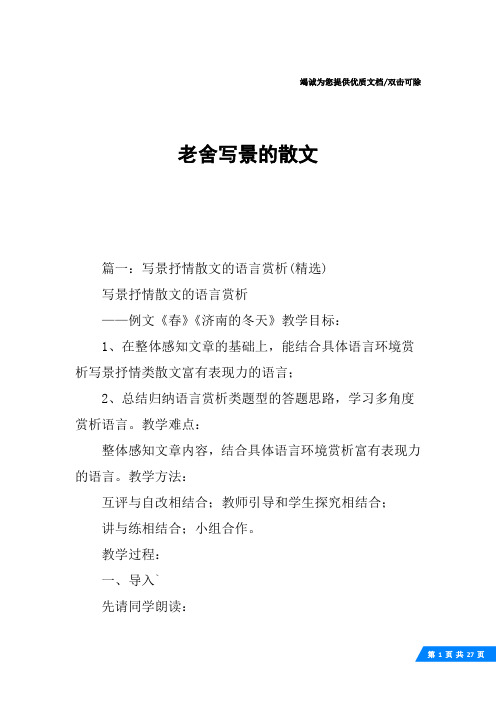 竭诚为您提供优质文档/双击可除

老舍写景的散文

篇一：写景抒情散文的语言赏析(精选)

写景抒情散文的语言赏析

——例文《春》《济南的冬天》教学目标：

1、在整体感知文章的基础上，能结合具体语言环境赏析写景抒情类散文富有表现力的语言；

2、总结归纳语言赏析类题型的答题思路，学习多角度赏析语言。教学难点：

整体感知文章内容，结合具体语言环境赏析富有表现力的语言。教学方法：

互评与自改相结合；教师引导和学生探究相结合；

讲与练相结合；小组合作。

教学过程：

一、导入`

先请同学朗读：

第 1 页 共 27 页